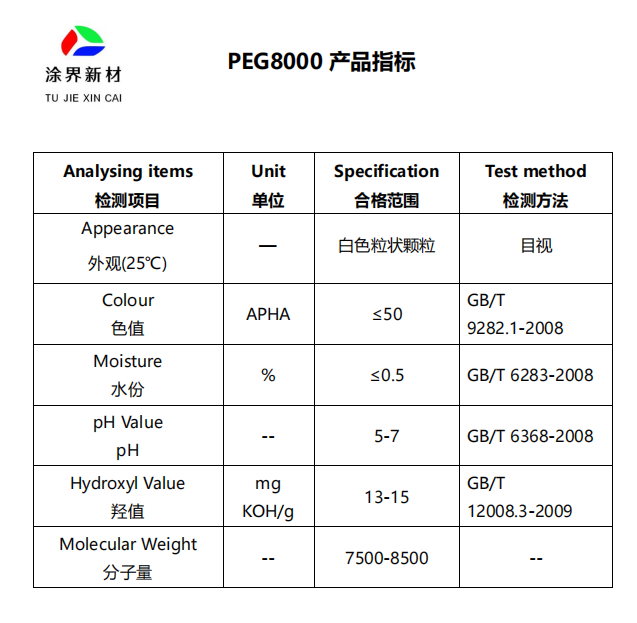 涂界新材
TU JIE XIN CAI

PEG8000 产品指标

| Analysing items 检测项目 | Unit 单位 | Specification 合格范围 | Test method 检测方法 |
|---|---|---|---|
| Appearance 外观(25℃) | — | 白色粒状颗粒 | 目视 |
| Colour 色值 | APHA | ≤50 | GB/T 9282.1-2008 |
| Moisture 水份 | % | ≤0.5 | GB/T 6283-2008 |
| pH Value pH | -- | 5-7 | GB/T 6368-2008 |
| Hydroxyl Value 羟值 | mg KOH/g | 13-15 | GB/T 12008.3-2009 |
| Molecular Weight 分子量 | -- | 7500-8500 | -- |